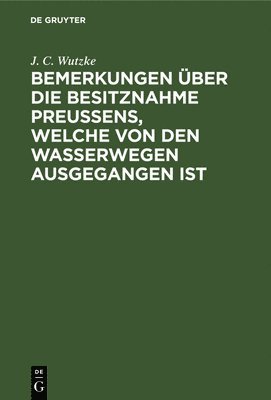 DE GRUYTER

J. C. Wutzke

BEMERKUNGEN ÜBER DIE BESITZNAHME PREUSSENS, WELCHE VON DEN WASSERWEGEN AUSGEGANGEN IST

DE
G